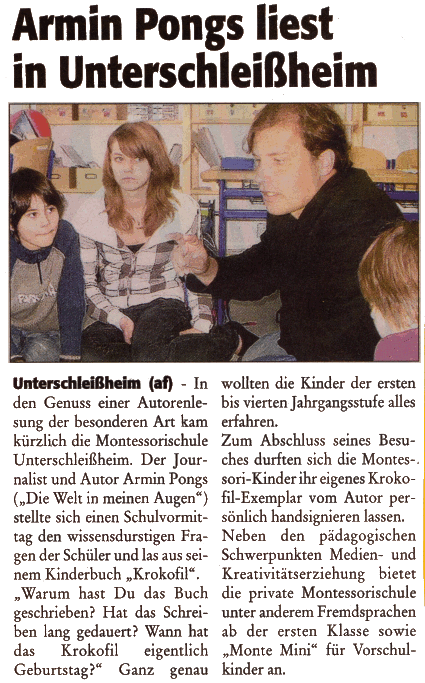 Armin Pongs liest in Unterschleißheim

Unterschleißheim (af) - In den Genuss einer Autorenlesung der besonderen Art kam kürzlich die Montessorischule Unterschleißheim. Der Journalist und Autor Armin Pongs („Die Welt in meinen Augen“) stellte sich einen Schulvormittag den wissensdurstigen Fragen der Schüler und las aus seinem Kinderbuch „Krokofil“.
„Warum hast Du das Buch geschrieben? Hat das Schreiben lang gedauert? Wann hat das Krokofil eigentlich Geburtstag?“ Ganz genau wollten die Kinder der ersten bis vierten Jahrgangsstufe alles erfahren.
Zum Abschluss seines Besuches durften sich die Montessori-Kinder ihr eigenes Krokofil-Exemplar vom Autor persönlich handsignieren lassen.
Neben den pädagogischen Schwerpunkten Medien- und Kreativitätserziehung bietet die private Montessorischule unter anderem Fremdsprachen ab der ersten Klasse sowie „Monte Mini“ für Vorschulkinder an.